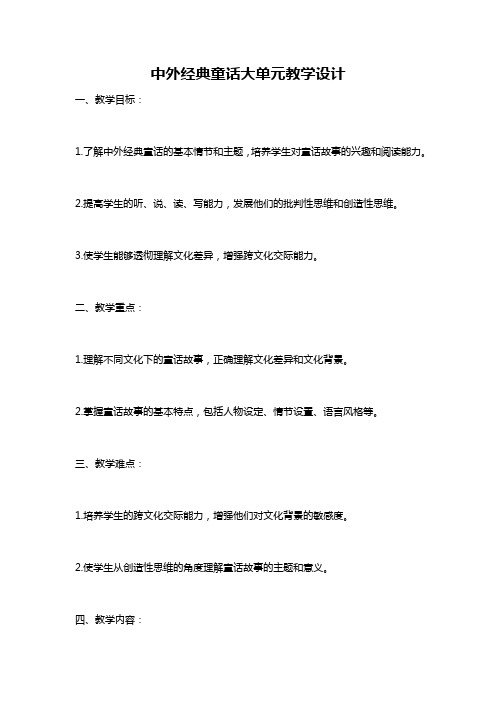 中外经典童话大单元教学设计

一、教学目标：

1.了解中外经典童话的基本情节和主题，培养学生对童话故事的兴趣和阅读能力。

2.提高学生的听、说、读、写能力，发展他们的批判性思维和创造性思维。

3.使学生能够透彻理解文化差异，增强跨文化交际能力。

二、教学重点：

1.理解不同文化下的童话故事，正确理解文化差异和文化背景。

2.掌握童话故事的基本特点，包括人物设定、情节设置、语言风格等。

三、教学难点：

1.培养学生的跨文化交际能力，增强他们对文化背景的敏感度。

2.使学生从创造性思维的角度理解童话故事的主题和意义。

四、教学内容：